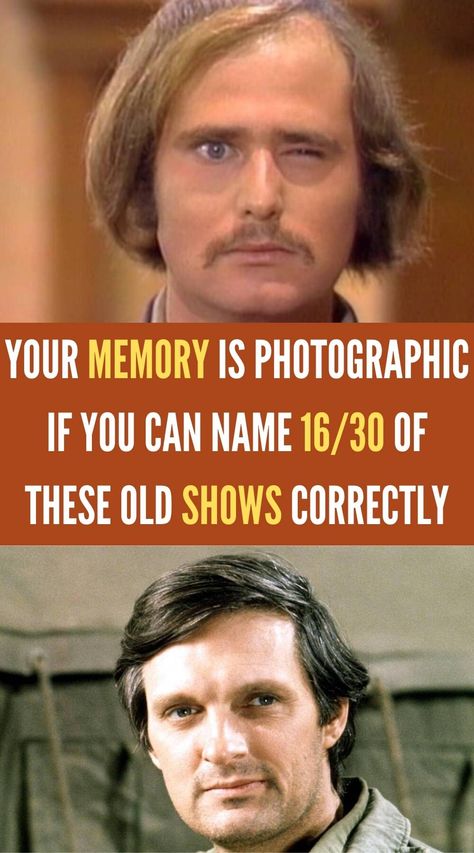 YOUR MEMORY IS PHOTOGRAPHIC IF YOU CAN NAME 16/30 OF THESE OLD SHOWS CORRECTLY